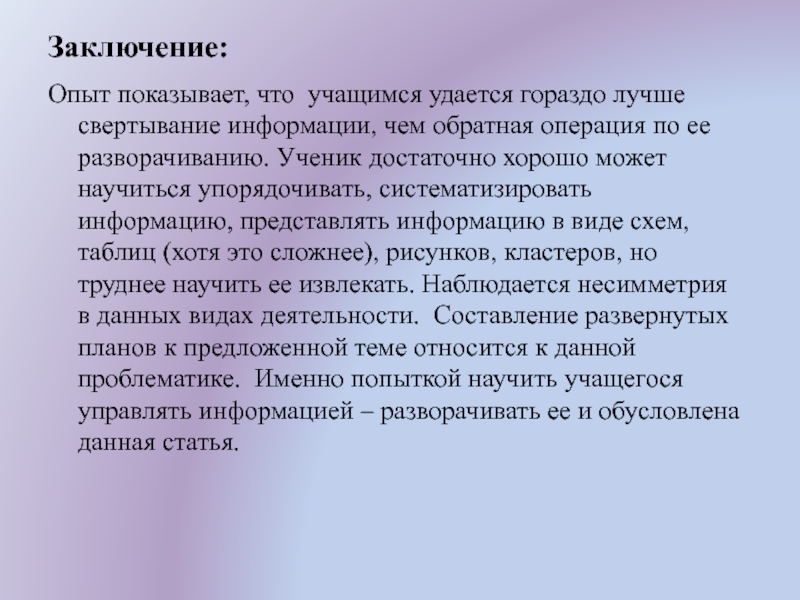 Заключение:

Опыт показывает, что учащимся удается гораздо лучше свертывание информации, чем обратная операция по ее разворачиванию. Ученик достаточно хорошо может научиться упорядочивать, систематизировать информацию, представлять информацию в виде схем, таблиц (хотя это сложнее), рисунков, кластеров, но труднее научить ее извлекать. Наблюдается несимметрия в данных видах деятельности. Составление развернутых планов к предложенной теме относится к данной проблематике. Именно попыткой научить учащегося управлять информацией – разворачивать ее и обусловлена данная статья.